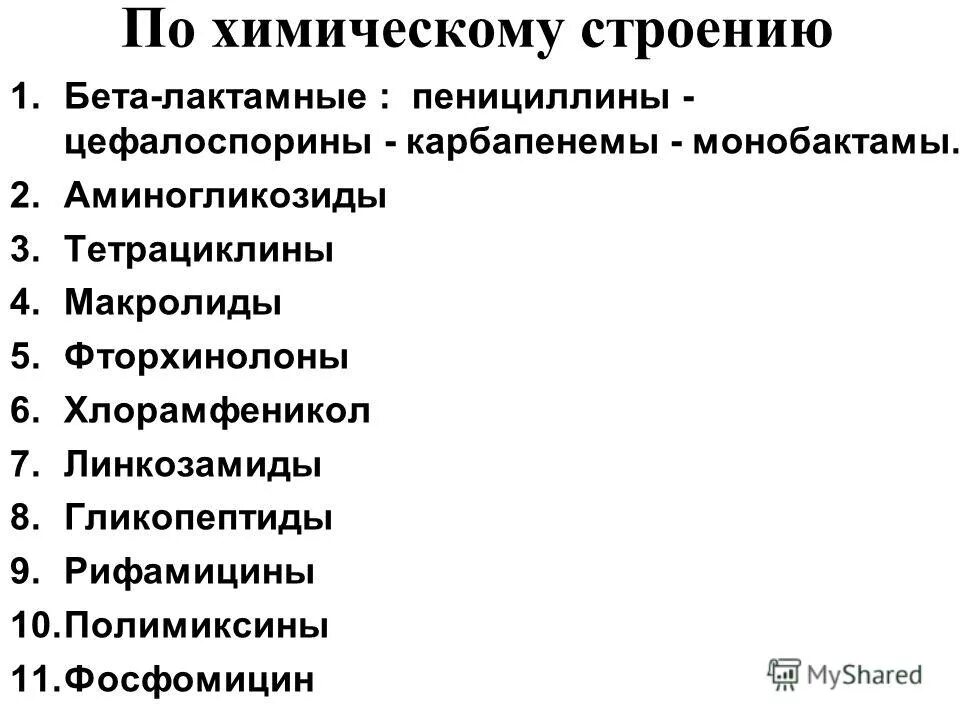 По химическому строению

1. Бета-лактамные : пенициллины - цефалоспорины - карбапенемы - монобактамы.
2. Аминогликозиды
3. Тетрациклины
4. Макролиды
5. Фторхинолоны
6. Хлорамфеникол
7. Линкозамиды
8. Гликопептиды
9. Рифамицины
10. Полимиксины
11. Фосфомицин

MyShared